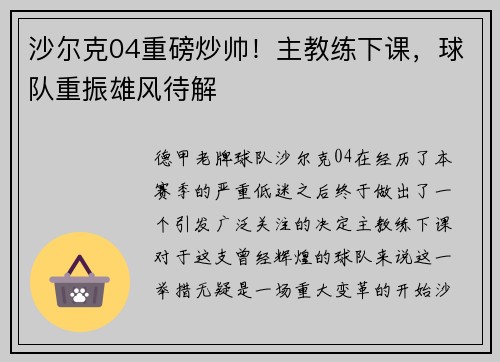 沙尔克04重磅炒帅！主教练下课，球队重振雄风待解

德甲老牌球队沙尔克04在经历了本赛季的严重低迷之后终于做出了一个引发广泛关注的决定主教练下课对于这支曾经辉煌的球队来说这一举措无疑是一场重大变革的开始沙